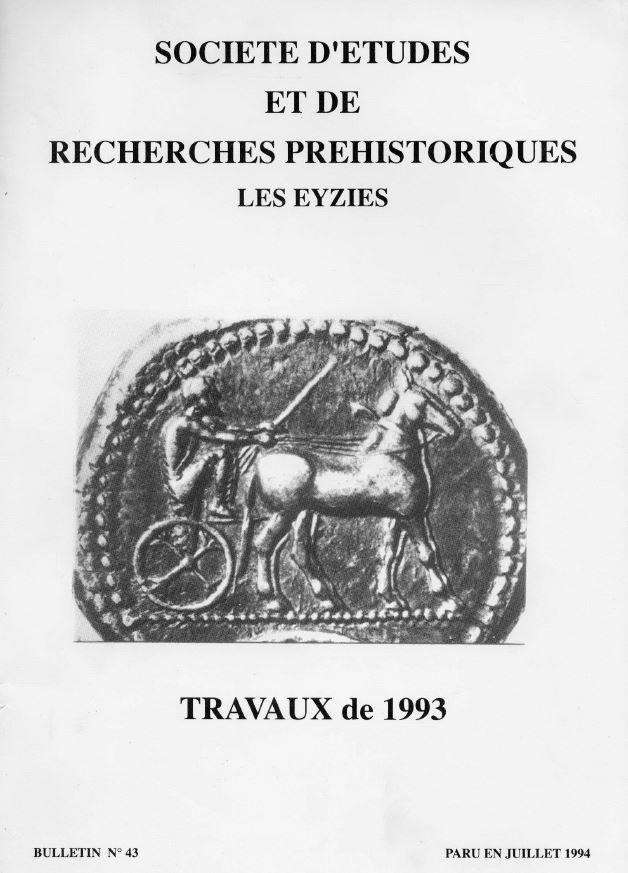 SOCIETE D'ETUDES
ET DE
RECHERCHES PREHISTORIQUES
LES EYZIES

TRAVAUX de 1993

BULLETIN N° 43

PARU EN JUILLET 1994